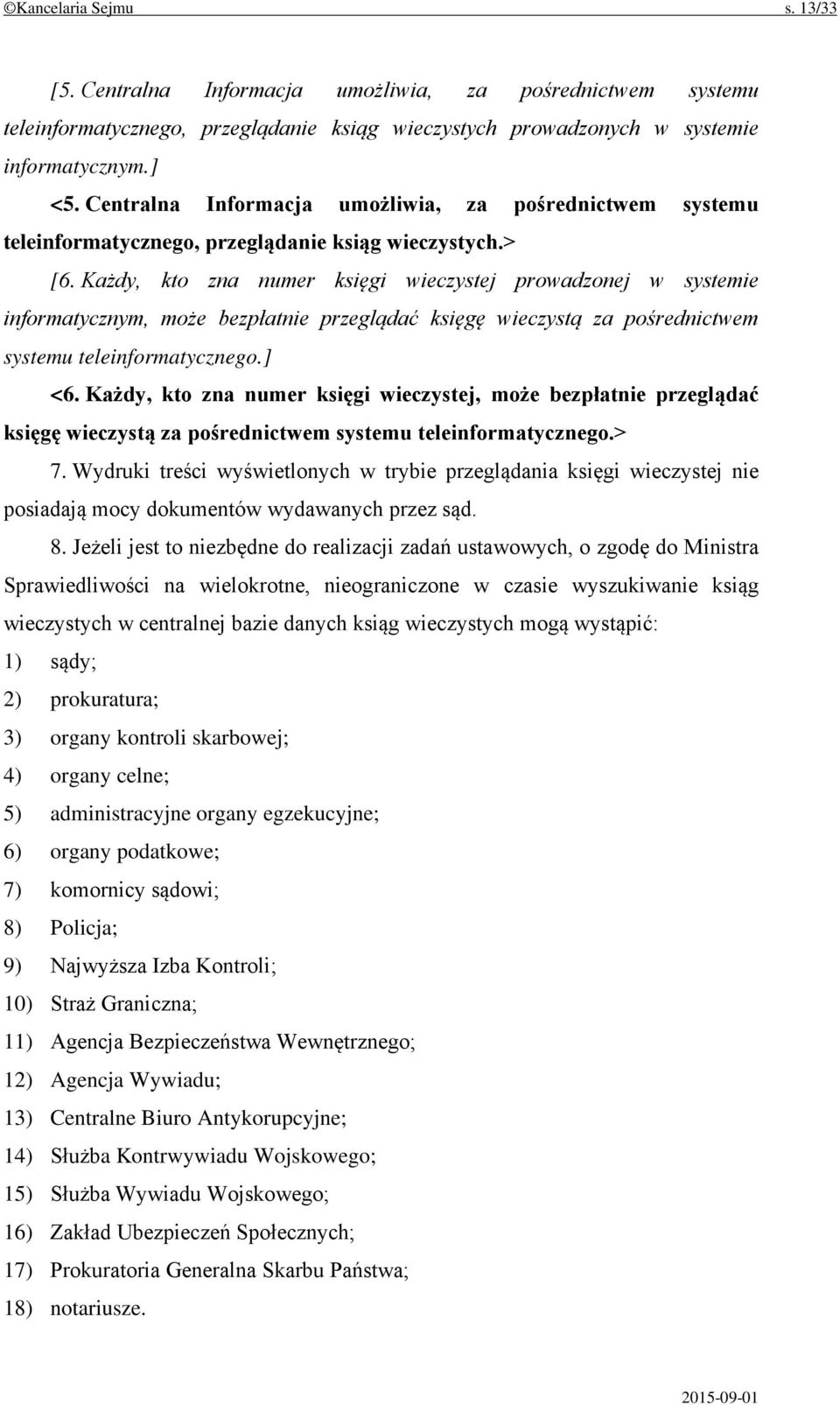 ©Kancelaria Sejmu s. 13/33

[5. Centralna Informacja umożliwia, za pośrednictwem systemu teleinformatycznego, przeglądanie ksiąg wieczystych prowadzonych w systemie informatycznym.]

<5. Centralna Informacja umożliwia, za pośrednictwem systemu teleinformatycznego, przeglądanie ksiąg wieczystych.>

[6. Każdy, kto zna numer księgi wieczystej prowadzonej w systemie informatycznym, może bezpłatnie przeglądać księgę wieczystą za pośrednictwem systemu teleinformatycznego.]

<6. Każdy, kto zna numer księgi wieczystej, może bezpłatnie przeglądać księgę wieczystą za pośrednictwem systemu teleinformatycznego.>

7. Wydruki treści wyświetlonych w trybie przeglądania księgi wieczystej nie posiadają mocy dokumentów wydawanych przez sąd.

8. Jeżeli jest to niezbędne do realizacji zadań ustawowych, o zgodę do Ministra Sprawiedliwości na wielokrotne, nieograniczone w czasie wyszukiwanie ksiąg wieczystych w centralnej bazie danych ksiąg wieczystych mogą wystąpić:

1) sądy;

2) prokuratura;

3) organy kontroli skarbowej;

4) organy celne;

5) administracyjne organy egzekucyjne;

6) organy podatkowe;

7) komornicy sądowi;

8) Policja;

9) Najwyższa Izba Kontroli;

10) Straż Graniczna;

11) Agencja Bezpieczeństwa Wewnętrznego;

12) Agencja Wywiadu;

13) Centralne Biuro Antykorupcyjne;

14) Służba Kontrwywiadu Wojskowego;

15) Służba Wywiadu Wojskowego;

16) Zakład Ubezpieczeń Społecznych;

17) Prokuratoria Generalna Skarbu Państwa;

18) notariusze.

2015-09-01